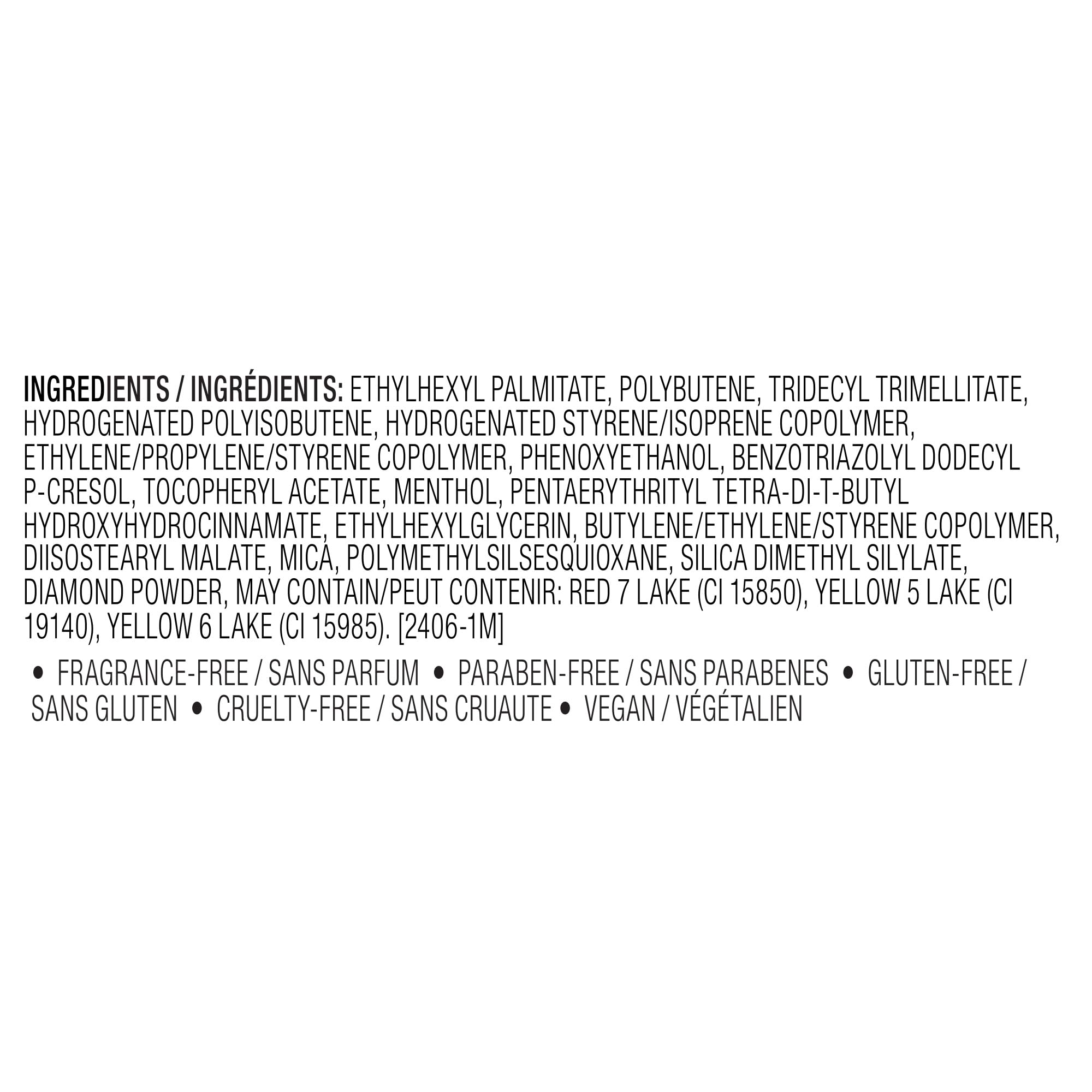 INGREDIENTS / INGRÉDIENTS: ETHYLHEXYL PALMITATE, POLYBUTENE, TRIDECYL TRIMELLITATE, HYDROGENATED POLYISOBUTENE, HYDROGENATED STYRENE/ISOPRENE COPOLYMER, ETHYLENE/PROPYLENE/STYRENE COPOLYMER, PHENOXYETHANOL, BENZOTRIAZOLYL DODECYL P-CRESOL, TOCOPHERYL ACETATE, MENTHOL, PENTAERYTHRITYL TETRA-DI-T-BUTYL HYDROXYHYDROCINNAMATE, ETHYLHEXYLGLYCERIN, BUTYLENE/ETHYLENE/STYRENE COPOLYMER, DIISOSTEARYL MALATE, MICA, POLYMETHYLSILSESQUIOXANE, SILICA DIMETHYL SILYLATE, DIAMOND POWDER, MAY CONTAIN/PEUT CONTENIR: RED 7 LAKE (CI 15850), YELLOW 5 LAKE (CI 19140), YELLOW 6 LAKE (CI 15985). [2406-1M]

• FRAGRANCE-FREE / SANS PARFUM • PARABEN-FREE / SANS PARABENES • GLUTEN-FREE / SANS GLUTEN • CRUELTY-FREE / SANS CRUAUTE • VEGAN / VÉGÉTALIEN